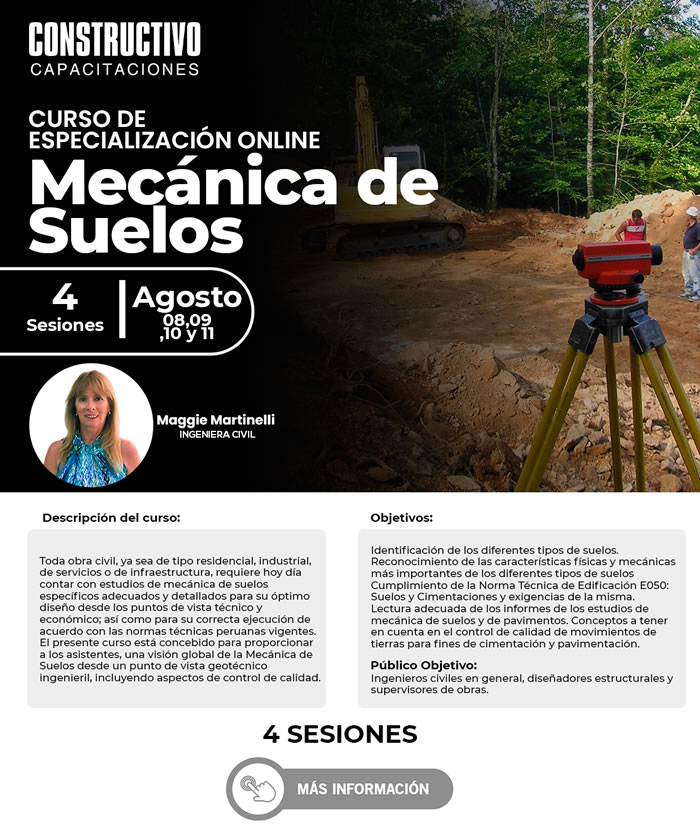 CONSTRUCTIVO
CAPACITACIONES

CURSO DE ESPECIALIZACIÓN ONLINE
Mecánica de Suelos

4 Sesiones
Agosto 08,09 ,10 y 11

Maggie Martinelli
INGENIERA CIVIL

Descripción del curso:

Toda obra civil, ya sea de tipo residencial, industrial, de servicios o de infraestructura, requiere hoy día contar con estudios de mecánica de suelos específicos adecuados y detallados para su óptimo diseño desde los puntos de vista técnico y económico; así como para su correcta ejecución de acuerdo con las normas técnicas peruanas vigentes. El presente curso está concebido para proporcionar a los asistentes, una visión global de la Mecánica de Suelos desde un punto de vista geotécnico ingenieril, incluyendo aspectos de control de calidad.

Objetivos:

Identificación de los diferentes tipos de suelos. Reconocimiento de las características físicas y mecánicas más importantes de los diferentes tipos de suelos Cumplimiento de la Norma Técnica de Edificación E050: Suelos y Cimentaciones y exigencias de la misma. Lectura adecuada de los informes de los estudios de mecánica de suelos y de pavimentos. Conceptos a tener en cuenta en el control de calidad de movimientos de tierras para fines de cimentación y pavimentación.

Público Objetivo:
Ingenieros civiles en general, diseñadores estructurales y supervisores de obras.

4 SESIONES

MÁS INFORMACIÓN